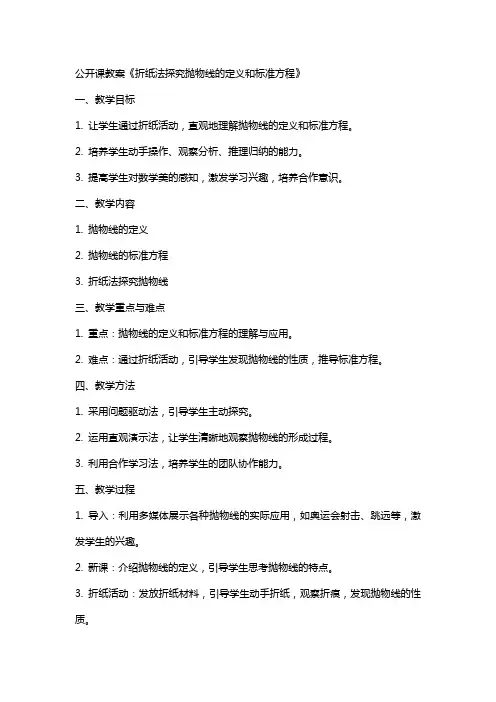 公开课教案《折纸法探究抛物线的定义和标准方程》

一、教学目标

1. 让学生通过折纸活动，直观地理解抛物线的定义和标准方程。

2. 培养学生动手操作、观察分析、推理归纳的能力。

3. 提高学生对数学美的感知，激发学习兴趣，培养合作意识。

二、教学内容

1. 抛物线的定义

2. 抛物线的标准方程

3. 折纸法探究抛物线

三、教学重点与难点

1. 重点：抛物线的定义和标准方程的理解与应用。

2. 难点：通过折纸活动，引导学生发现抛物线的性质，推导标准方程。

四、教学方法

1. 采用问题驱动法，引导学生主动探究。

2. 运用直观演示法，让学生清晰地观察抛物线的形成过程。

3. 利用合作学习法，培养学生的团队协作能力。

五、教学过程

1. 导入：利用多媒体展示各种抛物线的实际应用，如奥运会射击、跳远等，激发学生的兴趣。

2. 新课：介绍抛物线的定义，引导学生思考抛物线的特点。

3. 折纸活动：发放折纸材料，引导学生动手折纸，观察折痕，发现抛物线的性质。